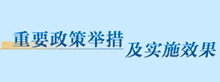 重要政策举措

及实施效果